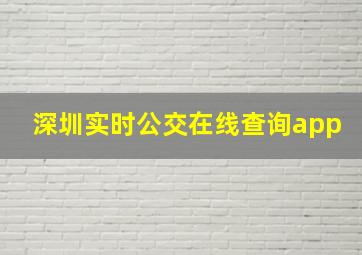 深圳实时公交在线查询app